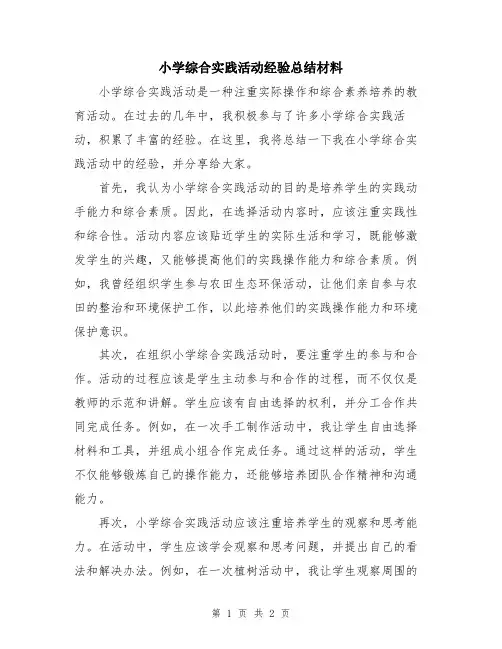 小学综合实践活动经验总结材料

小学综合实践活动是一种注重实际操作和综合素养培养的教育活动。在过去的几年中，我积极参与了许多小学综合实践活动，积累了丰富的经验。在这里，我将总结一下我在小学综合实践活动中的经验，并分享给大家。

首先，我认为小学综合实践活动的目的是培养学生的实践动手能力和综合素质。因此，在选择活动内容时，应该注重实践性和综合性。活动内容应该贴近学生的实际生活和学习，既能够激发学生的兴趣，又能够提高他们的实践操作能力和综合素质。例如，我曾经组织学生参与农田生态环保活动，让他们亲自参与农田的整治和环境保护工作，以此培养他们的实践操作能力和环境保护意识。

其次，在组织小学综合实践活动时，要注重学生的参与和合作。活动的过程应该是学生主动参与和合作的过程，而不仅仅是教师的示范和讲解。学生应该有自由选择的权利，并分工合作共同完成任务。例如，在一次手工制作活动中，我让学生自由选择材料和工具，并组成小组合作完成任务。通过这样的活动，学生不仅能够锻炼自己的操作能力，还能够培养团队合作精神和沟通能力。

再次，小学综合实践活动应该注重培养学生的观察和思考能力。在活动中，学生应该学会观察和思考问题，并提出自己的看法和解决办法。例如，在一次植树活动中，我让学生观察周围的

第 1 页 共 2 页